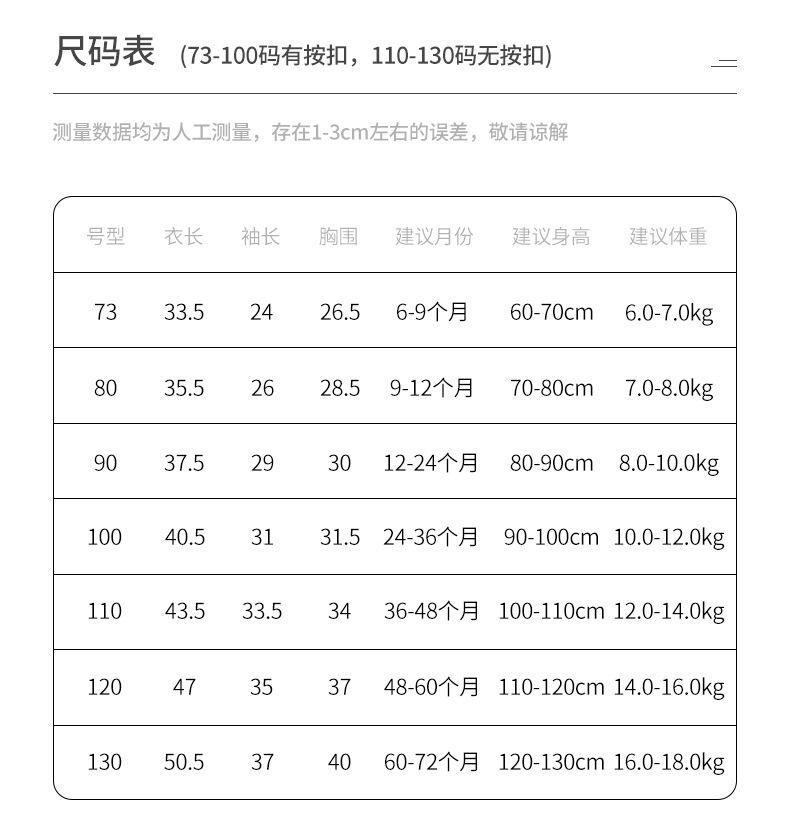 尺码表 (73-100码有按扣，110-130码无按扣)

测量数据均为人工测量，存在1-3cm左右的误差，敬请谅解

| 号型 | 衣长 | 袖长 | 胸围 | 建议月份 | 建议身高 | 建议体重 |
|---|---|---|---|---|---|---|
| 73 | 33.5 | 24 | 26.5 | 6-9个月 | 60-70cm | 6.0-7.0kg |
| 80 | 35.5 | 26 | 28.5 | 9-12个月 | 70-80cm | 7.0-8.0kg |
| 90 | 37.5 | 29 | 30 | 12-24个月 | 80-90cm | 8.0-10.0kg |
| 100 | 40.5 | 31 | 31.5 | 24-36个月 | 90-100cm | 10.0-12.0kg |
| 110 | 43.5 | 33.5 | 34 | 36-48个月 | 100-110cm | 12.0-14.0kg |
| 120 | 47 | 35 | 37 | 48-60个月 | 110-120cm | 14.0-16.0kg |
| 130 | 50.5 | 37 | 40 | 60-72个月 | 120-130cm | 16.0-18.0kg |